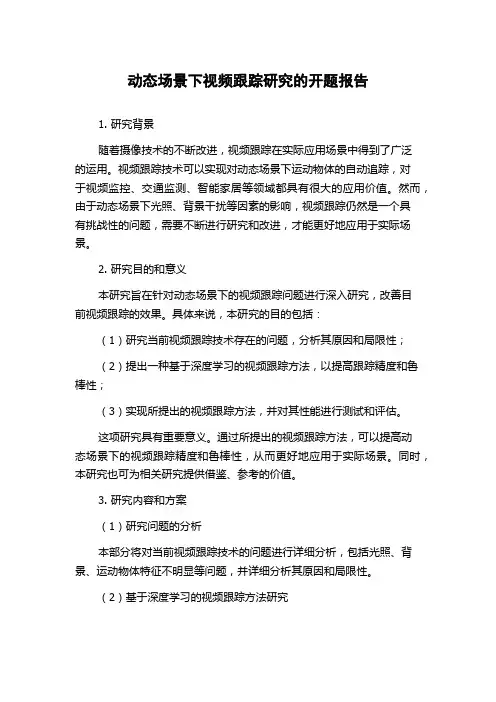 动态场景下视频跟踪研究的开题报告

1. 研究背景

随着摄像技术的不断改进，视频跟踪在实际应用场景中得到了广泛的运用。视频跟踪技术可以实现对动态场景下运动物体的自动追踪，对于视频监控、交通监测、智能家居等领域都具有很大的应用价值。然而，由于动态场景下光照、背景干扰等因素的影响，视频跟踪仍然是一个具有挑战性的问题，需要不断进行研究和改进，才能更好地应用于实际场景。

2. 研究目的和意义

本研究旨在针对动态场景下的视频跟踪问题进行深入研究，改善目前视频跟踪的效果。具体来说，本研究的目的包括：

（1）研究当前视频跟踪技术存在的问题，分析其原因和局限性；

（2）提出一种基于深度学习的视频跟踪方法，以提高跟踪精度和鲁棒性；

（3）实现所提出的视频跟踪方法，并对其性能进行测试和评估。

这项研究具有重要意义。通过所提出的视频跟踪方法，可以提高动态场景下的视频跟踪精度和鲁棒性，从而更好地应用于实际场景。同时，本研究也可为相关研究提供借鉴、参考的价值。

3. 研究内容和方案

（1）研究问题的分析

本部分将对当前视频跟踪技术的问题进行详细分析，包括光照、背景、运动物体特征不明显等问题，并详细分析其原因和局限性。

（2）基于深度学习的视频跟踪方法研究